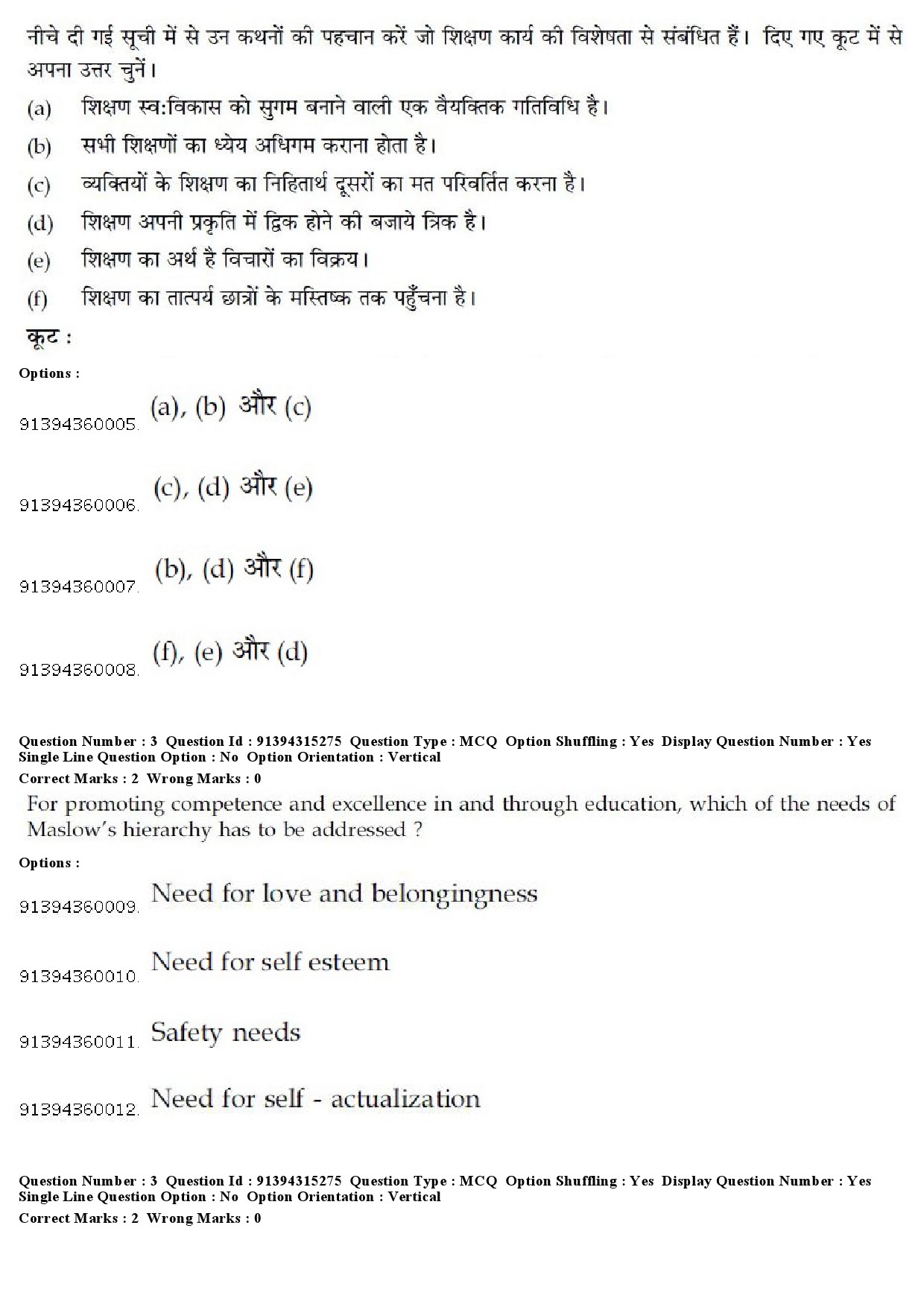 नीचे दी गई सूची में से उन कथनों की पहचान करें जो शिक्षण कार्य की विशेषता से संबंधित हैं। दिए गए कूट में से अपना उत्तर चुनें।

(a) शिक्षण स्व:विकास को सुगम बनाने वाली एक वैयक्तिक गतिविधि है।

(b) सभी शिक्षणों का ध्येय अधिगम कराना होता है।

(c) व्यक्तियों के शिक्षण का निहितार्थ दूसरों का मत परिवर्तित करना है।

(d) शिक्षण अपनी प्रकृति में द्विक होने की बजाये त्रिक है।

(e) शिक्षण का अर्थ है विचारों का विक्रय।

(f) शिक्षण का तात्पर्य छात्रों के मस्तिष्क तक पहुँचना है।

कूट :

Options :

91394360005. (a), (b) और (c)

91394360006. (c), (d) और (e)

91394360007. (b), (d) और (f)

91394360008. (f), (e) और (d)

Question Number : 3 Question Id : 91394315275 Question Type : MCQ Option Shuffling : Yes Display Question Number : Yes Single Line Question Option : No Option Orientation : Vertical

Correct Marks : 2 Wrong Marks : 0

For promoting competence and excellence in and through education, which of the needs of Maslow's hierarchy has to be addressed ?

Options :

91394360009. Need for love and belongingness

91394360010. Need for self esteem

91394360011. Safety needs

91394360012. Need for self - actualization

Question Number : 3 Question Id : 91394315275 Question Type : MCQ Option Shuffling : Yes Display Question Number : Yes Single Line Question Option : No Option Orientation : Vertical

Correct Marks : 2 Wrong Marks : 0